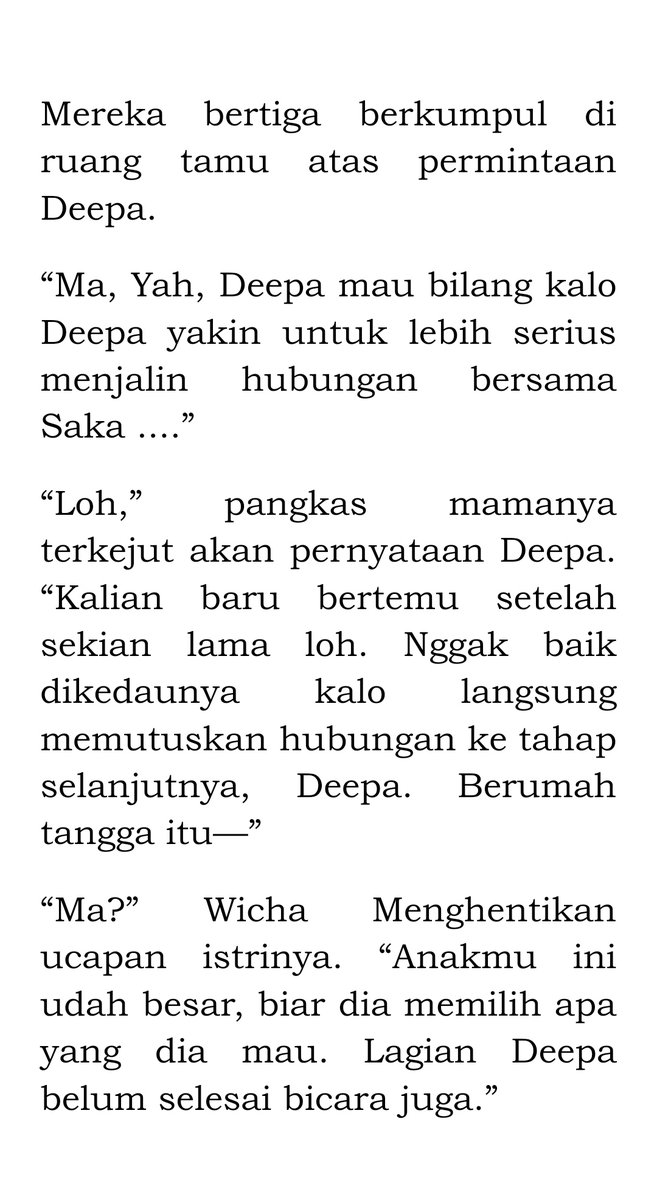 Mereka bertiga berkumpul di ruang tamu atas permintaan Deepa.

"Ma, Yah, Deepa mau bilang kalo Deepa yakin untuk lebih serius menjalin hubungan bersama Saka ...."

"Loh," pangkas mamanya terkejut akan pernyataan Deepa. "Kalian baru bertemu setelah sekian lama loh. Nggak baik dikedaunya kalo langsung memutuskan hubungan ke tahap selanjutnya, Deepa. Berumah tangga itu—"

"Ma?" Wicha Menghentikan ucapan istrinya. "Anakmu ini udah besar, biar dia memilih apa yang dia mau. Lagian Deepa belum selesai bicara juga."